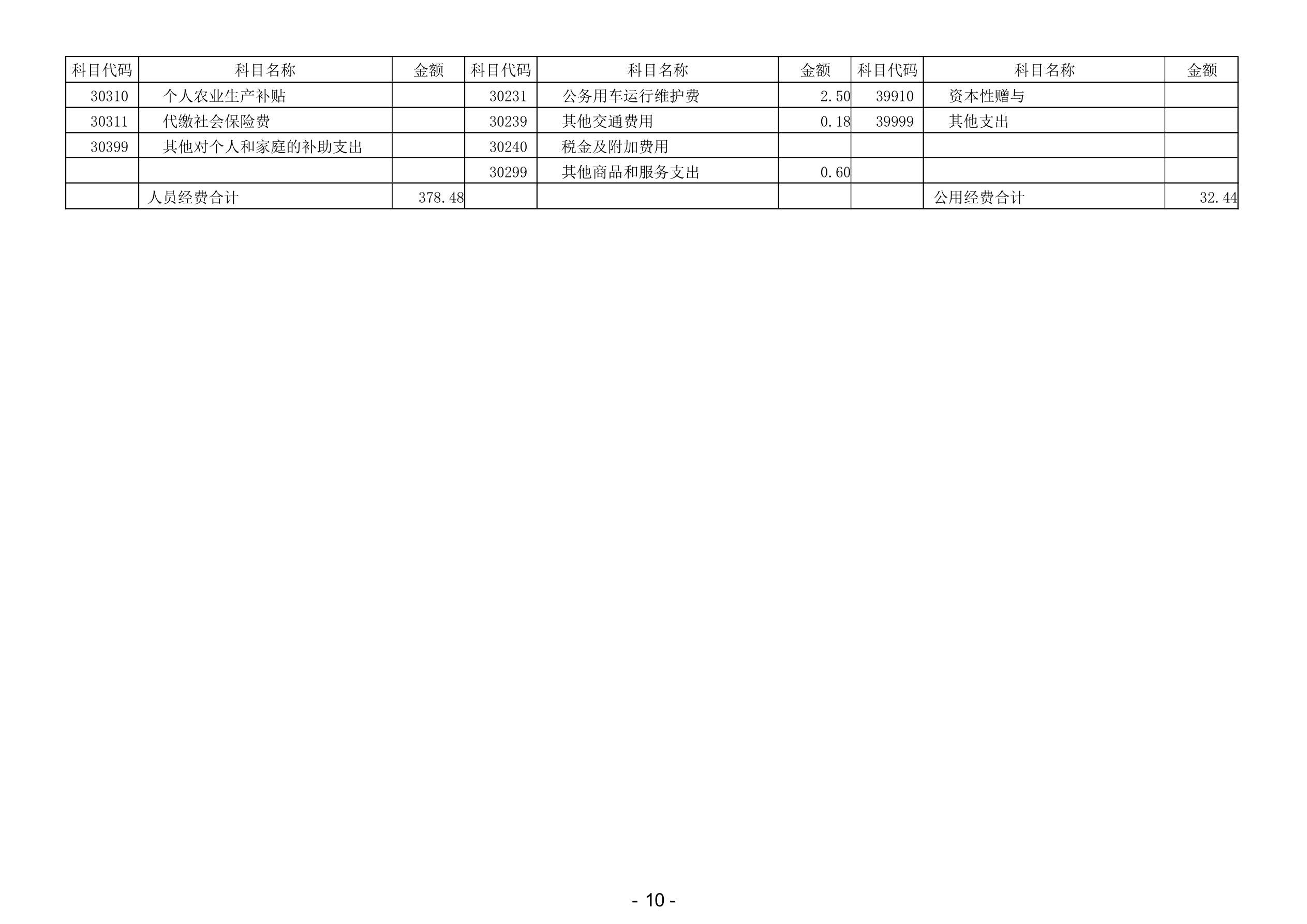 | 科目代码 | 科目名称 | 金额 | 科目代码 | 科目名称 | 金额 | 科目代码 | 科目名称 | 金额 |
|---|---|---|---|---|---|---|---|---|
| 30310 | 个人农业生产补贴 | | 30231 | 公务用车运行维护费 | 2.50 | 39910 | 资本性赠与 | |
| 30311 | 代缴社会保险费 | | 30239 | 其他交通费用 | 0.18 | 39999 | 其他支出 | |
| 30399 | 其他对个人和家庭的补助支出 | | 30240 | 税金及附加费用 | | | | |
| | | | 30299 | 其他商品和服务支出 | 0.60 | | | |
| | 人员经费合计 | 378.48 | | | | | 公用经费合计 | 32.44 |

- 10 -